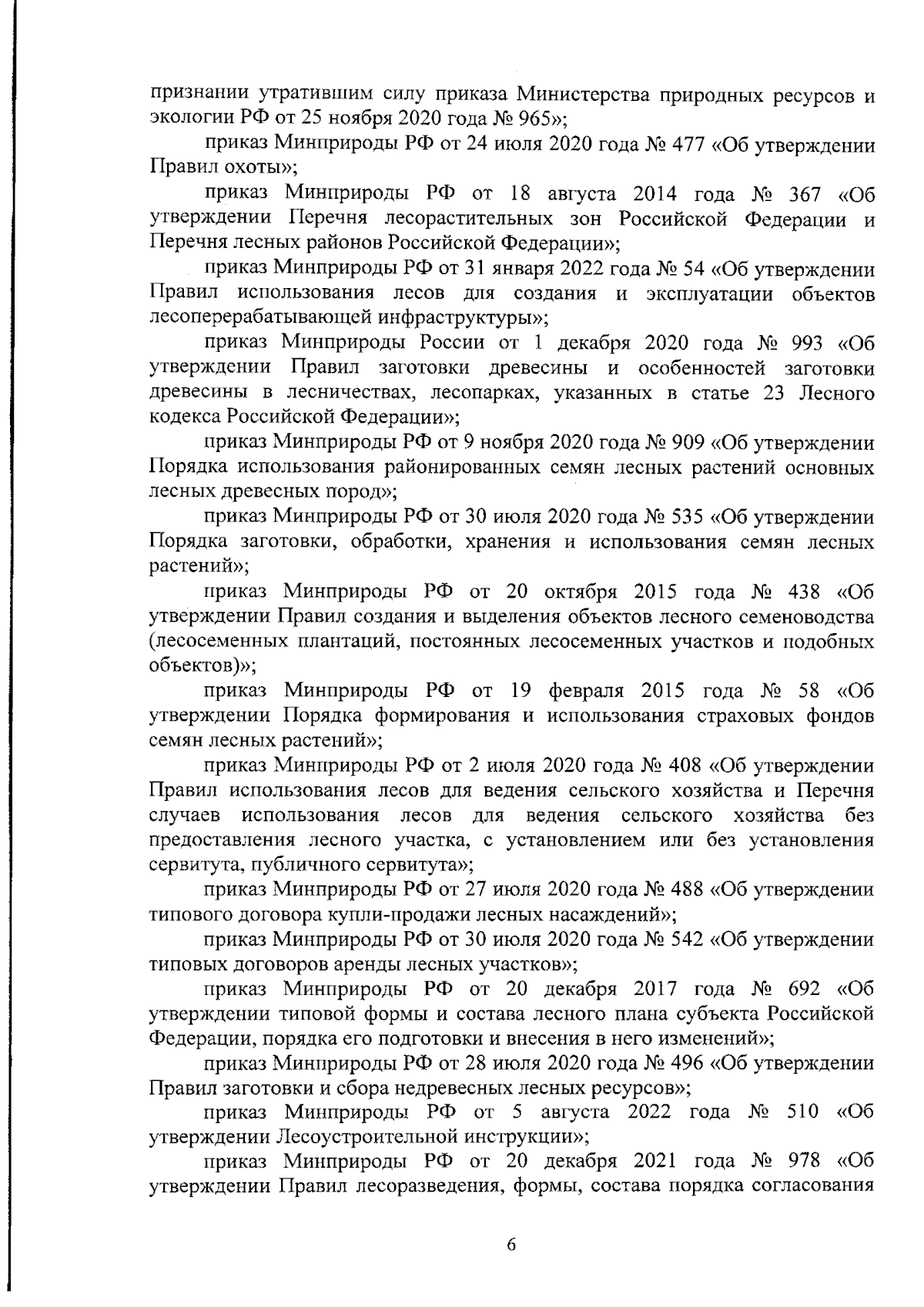 признании утратившим силу приказа Министерства природных ресурсов и экологии РФ от 25 ноября 2020 года № 965»;

приказ Минприроды РФ от 24 июля 2020 года № 477 «Об утверждении Правил охоты»;

приказ Минприроды РФ от 18 августа 2014 года № 367 «Об утверждении Перечня лесорастительных зон Российской Федерации и Перечня лесных районов Российской Федерации»;

приказ Минприроды РФ от 31 января 2022 года № 54 «Об утверждении Правил использования лесов для создания и эксплуатации объектов лесоперерабатывающей инфраструктуры»;

приказ Минприроды России от 1 декабря 2020 года № 993 «Об утверждении Правил заготовки древесины и особенностей заготовки древесины в лесничествах, лесопарках, указанных в статье 23 Лесного кодекса Российской Федерации»;

приказ Минприроды РФ от 9 ноября 2020 года № 909 «Об утверждении Порядка использования районированных семян лесных растений основных лесных древесных пород»;

приказ Минприроды РФ от 30 июля 2020 года № 535 «Об утверждении Порядка заготовки, обработки, хранения и использования семян лесных растений»;

приказ Минприроды РФ от 20 октября 2015 года № 438 «Об утверждении Правил создания и выделения объектов лесного семеноводства (лесосеменных плантаций, постоянных лесосеменных участков и подобных объектов)»;

приказ Минприроды РФ от 19 февраля 2015 года № 58 «Об утверждении Порядка формирования и использования страховых фондов семян лесных растений»;

приказ Минприроды РФ от 2 июля 2020 года № 408 «Об утверждении Правил использования лесов для ведения сельского хозяйства и Перечня случаев использования лесов для ведения сельского хозяйства без предоставления лесного участка, с установлением или без установления сервитута, публичного сервитута»;

приказ Минприроды РФ от 27 июля 2020 года № 488 «Об утверждении типового договора купли-продажи лесных насаждений»;

приказ Минприроды РФ от 30 июля 2020 года № 542 «Об утверждении типовых договоров аренды лесных участков»;

приказ Минприроды РФ от 20 декабря 2017 года № 692 «Об утверждении типовой формы и состава лесного плана субъекта Российской Федерации, порядка его подготовки и внесения в него изменений»;

приказ Минприроды РФ от 28 июля 2020 года № 496 «Об утверждении Правил заготовки и сбора недревесных лесных ресурсов»;

приказ Минприроды РФ от 5 августа 2022 года № 510 «Об утверждении Лесоустроительной инструкции»;

приказ Минприроды РФ от 20 декабря 2021 года № 978 «Об утверждении Правил лесоразведения, формы, состава порядка согласования

6